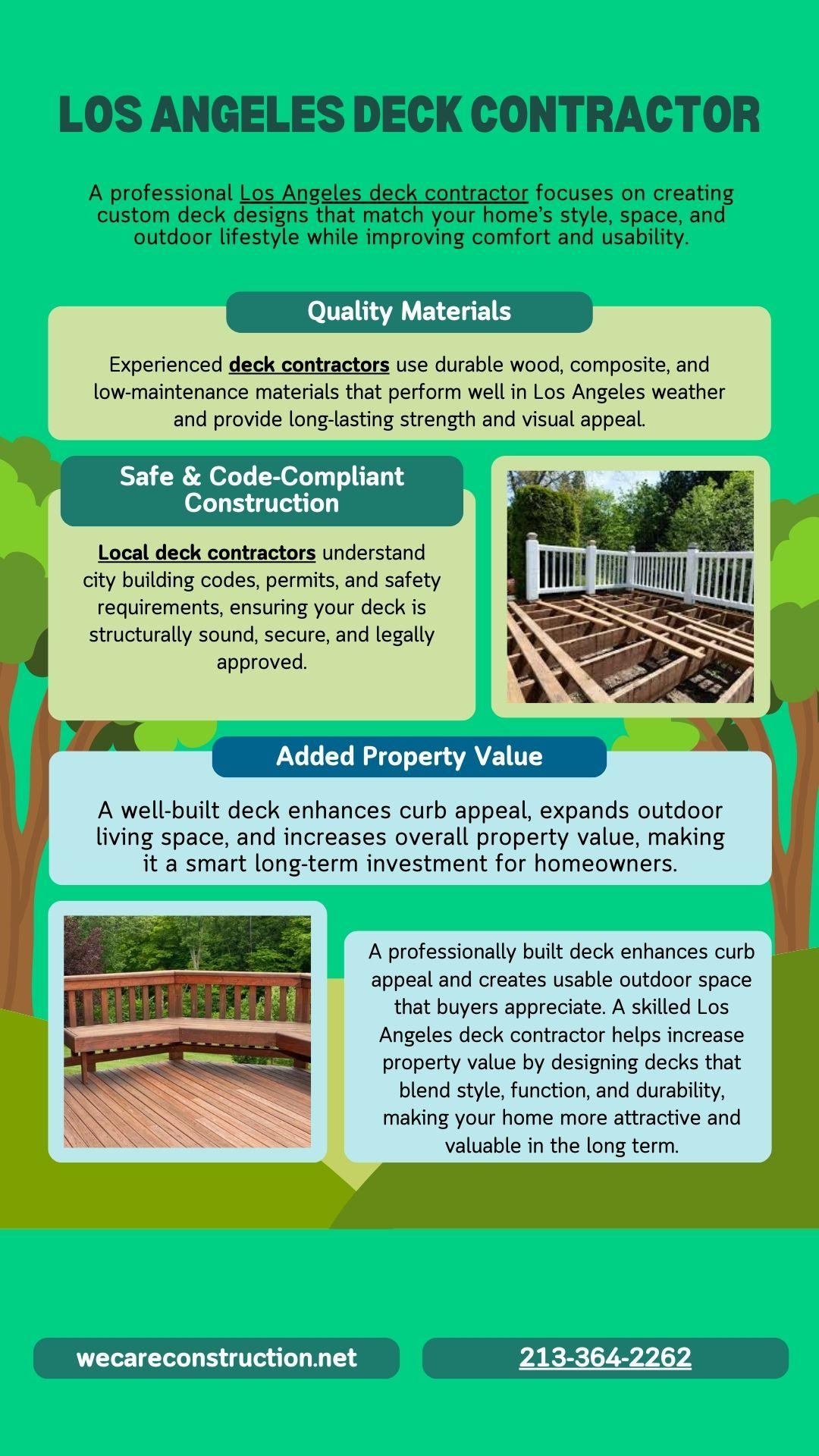 LOS ANGELES DECK CONTRACTOR

A professional Los Angeles deck contractor focuses on creating custom deck designs that match your home's style, space, and outdoor lifestyle while improving comfort and usability.

Quality Materials

Experienced deck contractors use durable wood, composite, and low-maintenance materials that perform well in Los Angeles weather and provide long-lasting strength and visual appeal.

Safe & Code-Compliant Construction

Local deck contractors understand city building codes, permits, and safety requirements, ensuring your deck is structurally sound, secure, and legally approved.

Added Property Value

A well-built deck enhances curb appeal, expands outdoor living space, and increases overall property value, making it a smart long-term investment for homeowners.

A professionally built deck enhances curb appeal and creates usable outdoor space that buyers appreciate. A skilled Los Angeles deck contractor helps increase property value by designing decks that blend style, function, and durability, making your home more attractive and valuable in the long term.

wecareconstruction.net

213-364-2262